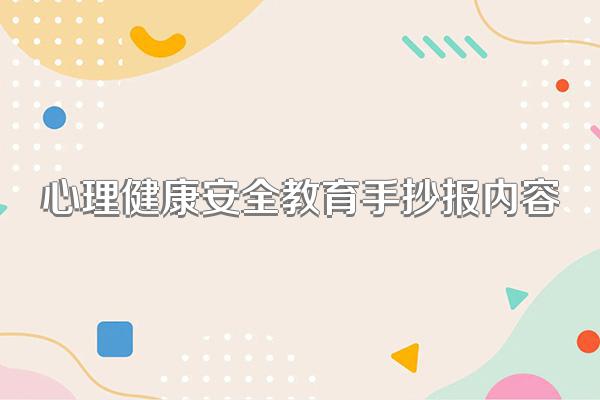 心理健康安全教育手抄报内容